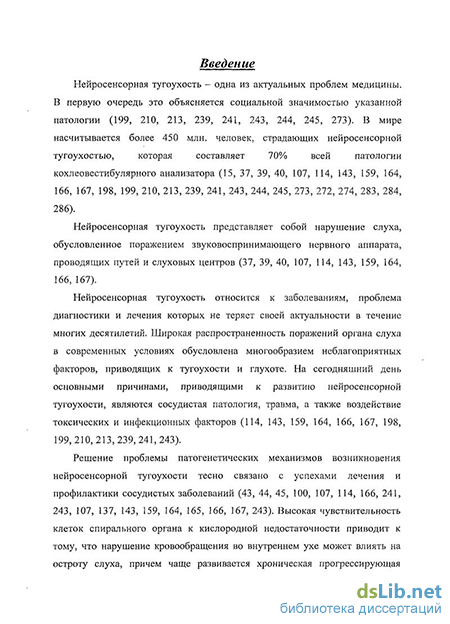 Введение

Нейросенсорная тугоухость – одна из актуальных проблем медицины. В первую очередь это объясняется социальной значимостью указанной патологии (199, 210, 213, 239, 241, 243, 244, 245, 273). В мире насчитывается более 450 млн. человек, страдающих нейросенсорной тугоухостью, которая составляет 70% всей патологии кохлеовестибулярного анализатора (15, 37, 39, 40, 107, 114, 143, 159, 164, 166, 167, 198, 199, 210, 213, 239, 241, 243, 244, 245, 273, 272, 274, 283, 284, 286).

Нейросенсорная тугоухость представляет собой нарушение слуха, обусловленное поражением звуковоспринимающего нервного аппарата, проводящих путей и слуховых центров (37, 39, 40, 107, 114, 143, 159, 164, 166, 167).

Нейросенсорная тугоухость относится к заболеваниям, проблема диагностики и лечения которых не теряет своей актуальности в течение многих десятилетий. Широкая распространенность поражений органа слуха в современных условиях обусловлена многообразием неблагоприятных факторов, приводящих к тугоухости и глухоте. На сегодняшний день основными причинами, приводящими к развитию нейросенсорной тугоухости, являются сосудистая патология, травма, а также воздействие токсических и инфекционных факторов (114, 143, 159, 164, 166, 167, 198, 199, 210, 213, 239, 241, 243).

Решение проблемы патогенетических механизмов возникновения нейросенсорной тугоухости тесно связано с успехами лечения и профилактики сосудистых заболеваний (43, 44, 45, 100, 107, 114, 166, 241, 243, 107, 137, 143, 159, 164, 165, 166, 167, 243). Высокая чувствительность клеток спирального органа к кислородной недостаточности приводит к тому, что нарушение кровообращения во внутреннем ухе может влиять на остроту слуха, причем чаще развивается хроническая прогрессирующая

dsLib.net
библиотека диссертаций